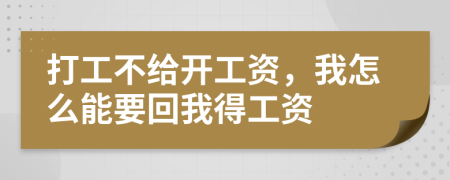 打工不给开工资，我怎么能要回我得工资